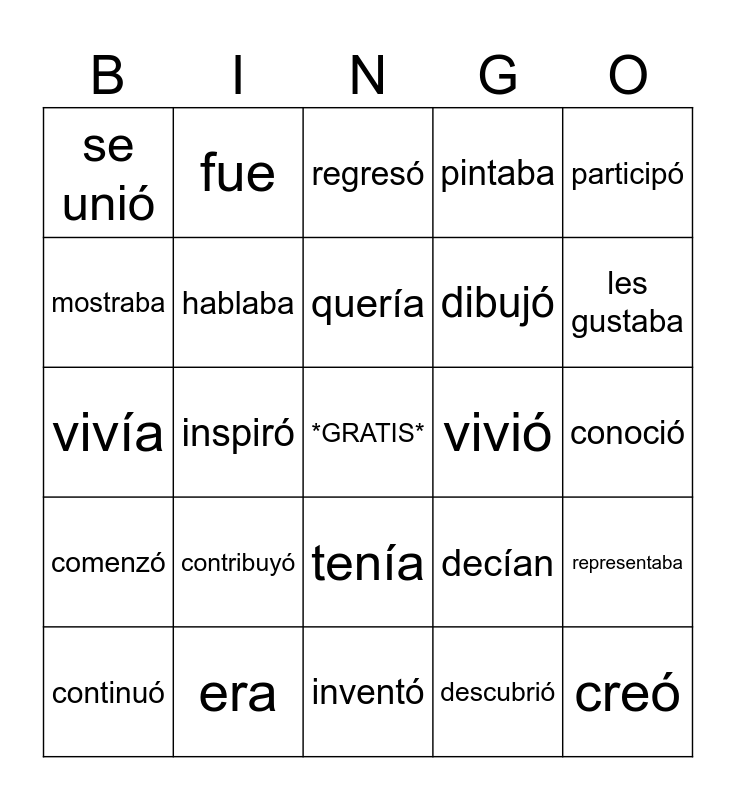 | B | I | N | G | O |
|---|---|---|---|---|
| se unió | fue | regresó | pintaba | participó |
| mostraba | hablaba | quería | dibujó | les gustaba |
| vivía | inspiró | \*GRATIS\* | vivió | conoció |
| comenzó | contribuyó | tenía | decían | representaba |
| continuó | era | inventó | descubrió | creó |